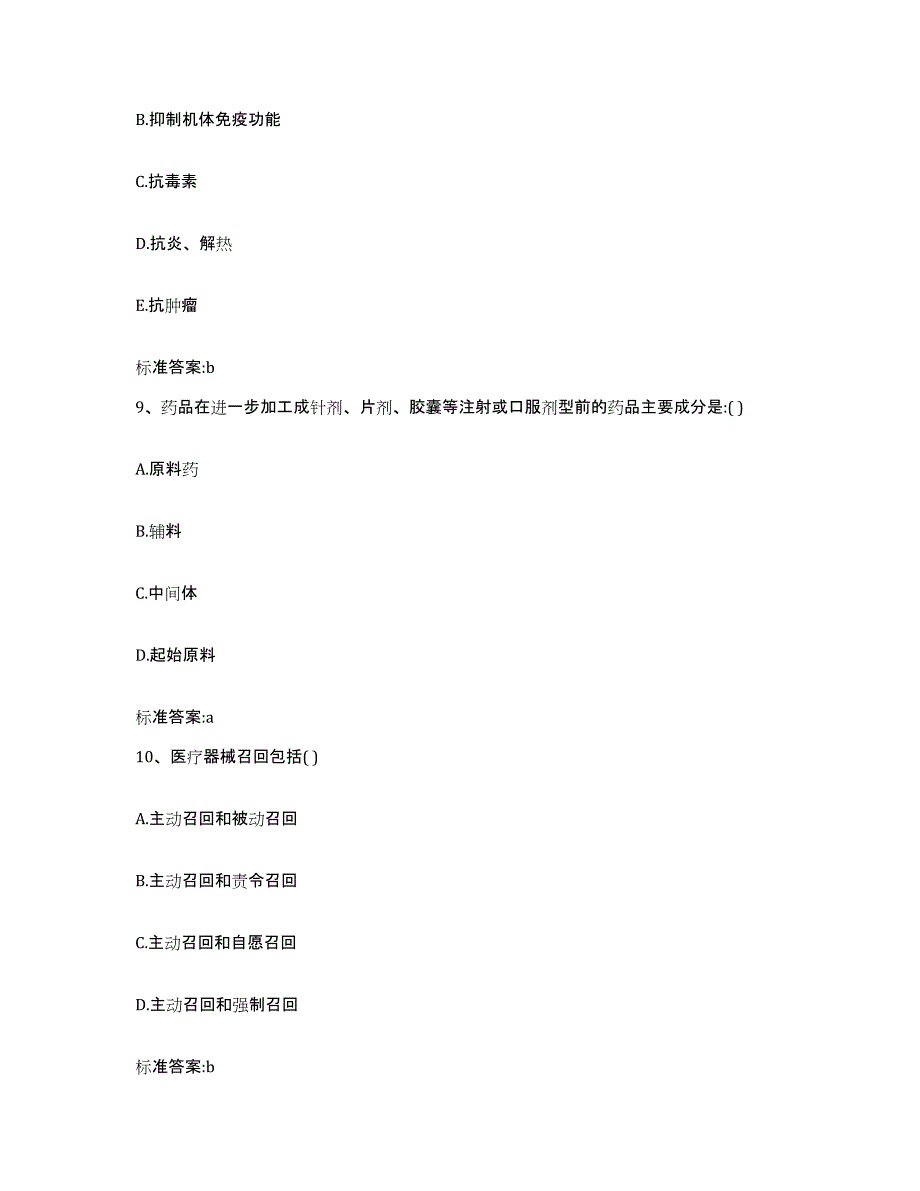 B.抑制机体免疫功能

C.抗毒素

D.抗炎、解热

E.抗肿瘤

标准答案:b

9、药品在进一步加工成针剂、片剂、胶囊等注射或口服剂型前的药品主要成分是:( )

A.原料药

B.辅料

C.中间体

D.起始原料

标准答案:a

10、医疗器械召回包括( )

A.主动召回和被动召回

B.主动召回和责令召回

C.主动召回和自愿召回

D.主动召回和强制召回

标准答案:b